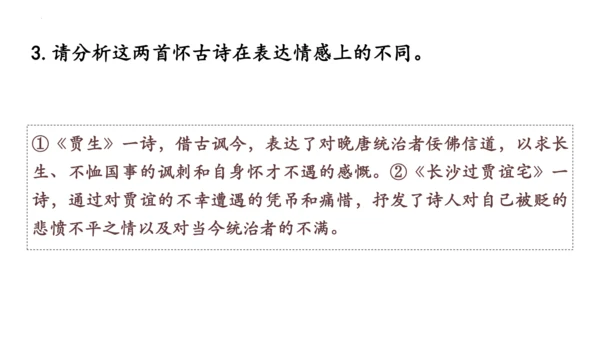 3. 请分析这两首怀古诗在表达情感上的不同。

①《贾生》一诗，借古讽今，表达了对晚唐统治者佞佛信道，以求长生、不恤国事的讽刺和自身怀才不遇的感慨。②《长沙过贾谊宅》一诗，通过对贾谊的不幸遭遇的凭吊和痛惜，抒发了诗人对自己被贬的悲愤不平之情以及对当今统治者的不满。